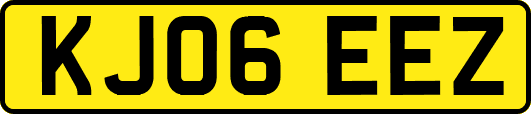 KJ06 EEZ